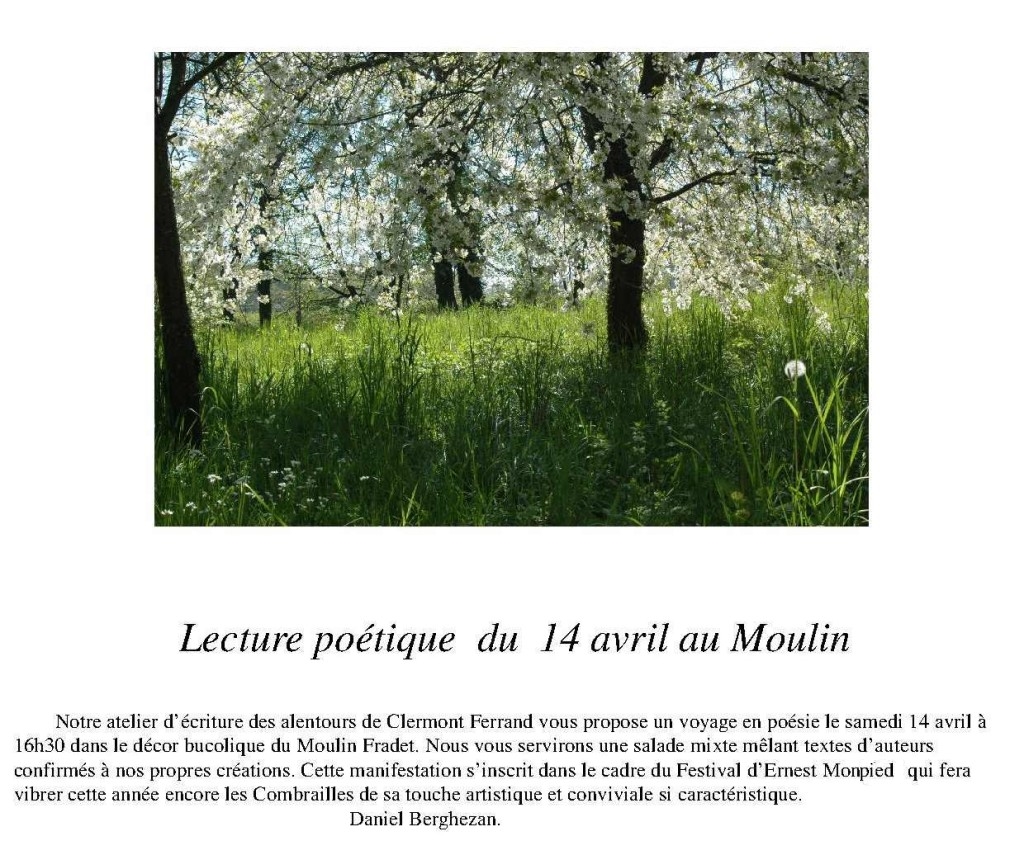 Lecture poétique du 14 avril au Moulin

Notre atelier d'écriture des alentours de Clermont Ferrand vous propose un voyage en poésie le samedi 14 avril à 16h30 dans le décor bucolique du Moulin Fradet. Nous vous servirons une salade mixte mêlant textes d'auteurs confirmés à nos propres créations. Cette manifestation s'inscrit dans le cadre du Festival d'Ernest Monpied qui fera vibrer cette année encore les Combrailles de sa touche artistique et conviviale si caractéristique.

Daniel Berghezan.